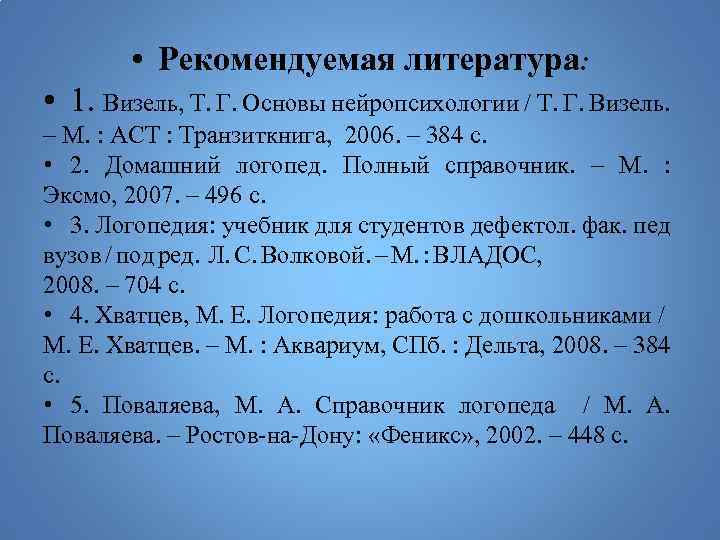 • Рекомендуемая литература:

• 1. Визель, Т. Г. Основы нейропсихологии / Т. Г. Визель. – М. : АСТ : Транзиткнига, 2006. – 384 с.

• 2. Домашний логопед. Полный справочник. – М. : Эксмо, 2007. – 496 с.

• 3. Логопедия: учебник для студентов дефектол. фак. пед вузов / под ред. Л. С. Волковой. – М. : ВЛАДОС, 2008. – 704 с.

• 4. Хватцев, М. Е. Логопедия: работа с дошкольниками / М. Е. Хватцев. – М. : Аквариум, СПб. : Дельта, 2008. – 384 с.

• 5. Поваляева, М. А. Справочник логопеда / М. А. Поваляева. – Ростов-на-Дону: «Феникс», 2002. – 448 с.